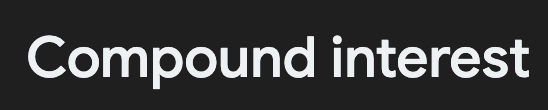 Compound interest